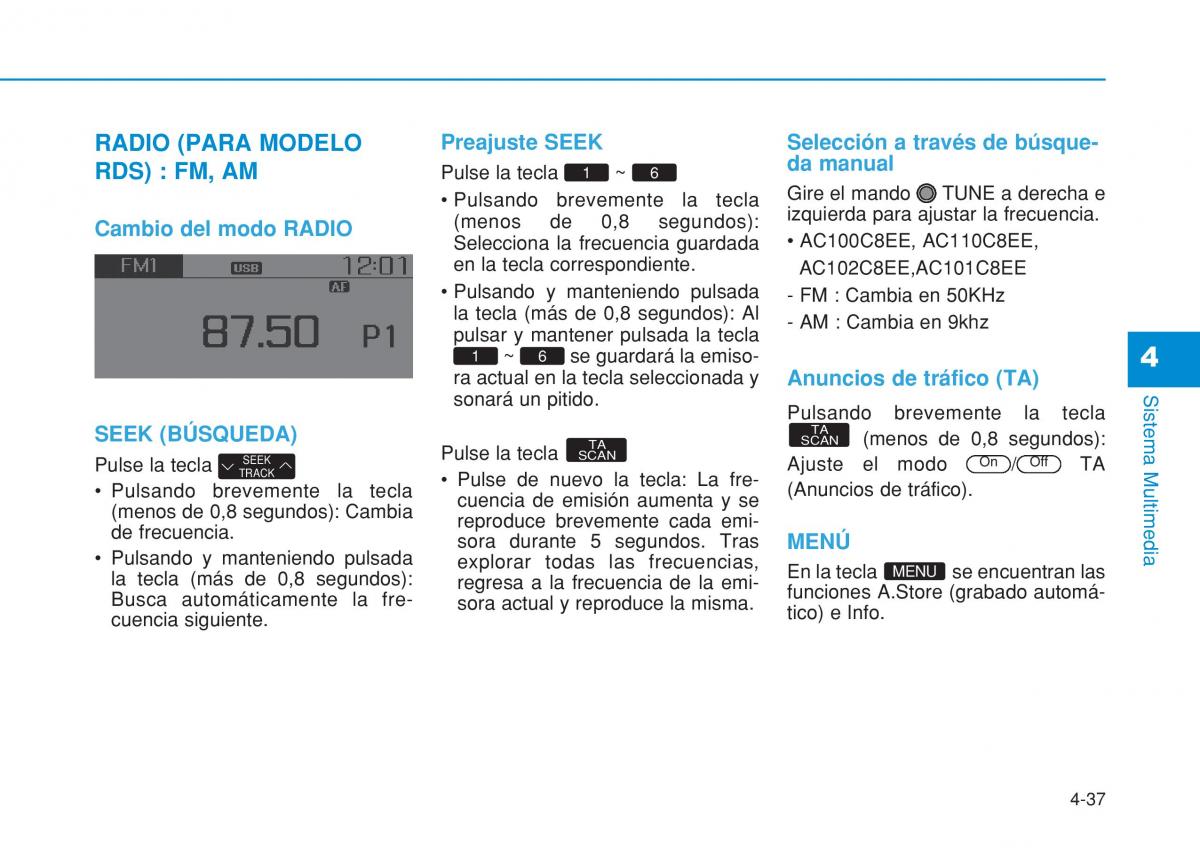 RADIO (PARA MODELO RDS) : FM, AM

Cambio del modo RADIO

FM1 USB 12:01
AF
87.50 P1

SEEK (BÚSQUEDA)

Pulse la tecla SEEK TRACK

• Pulsando brevemente la tecla (menos de 0,8 segundos): Cambia de frecuencia.
• Pulsando y manteniendo pulsada la tecla (más de 0,8 segundos): Busca automáticamente la frecuencia siguiente.

Preajuste SEEK

Pulse la tecla 1 ~ 6

• Pulsando brevemente la tecla (menos de 0,8 segundos): Selecciona la frecuencia guardada en la tecla correspondiente.
• Pulsando y manteniendo pulsada la tecla (más de 0,8 segundos): Al pulsar y mantener pulsada la tecla 1 ~ 6 se guardará la emisora actual en la tecla seleccionada y sonará un pitido.

Pulse la tecla TA SCAN

• Pulse de nuevo la tecla: La frecuencia de emisión aumenta y se reproduce brevemente cada emisora durante 5 segundos. Tras explorar todas las frecuencias, regresa a la frecuencia de la emisora actual y reproduce la misma.

Selección a través de búsqueda manual

Gire el mando TUNE a derecha e izquierda para ajustar la frecuencia.
• AC100C8EE, AC110C8EE, AC102C8EE,AC101C8EE
- FM : Cambia en 50KHz
- AM : Cambia en 9khz

Anuncios de tráfico (TA)

Pulsando brevemente la tecla TA SCAN (menos de 0,8 segundos): Ajuste el modo On/Off TA (Anuncios de tráfico).

MENÚ

En la tecla MENU se encuentran las funciones A.Store (grabado automático) e Info.

4
Sistema Multimedia

4-37